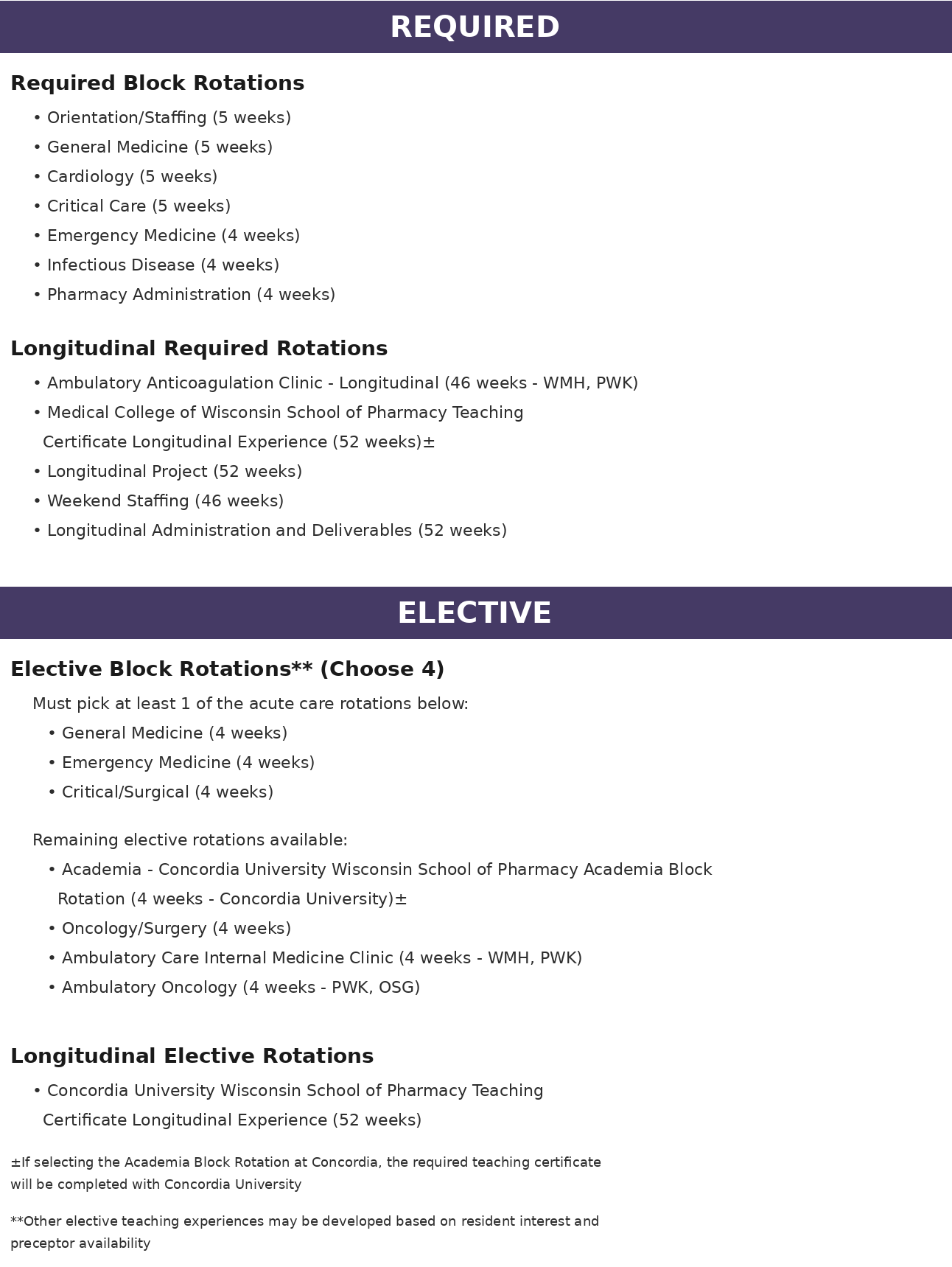 REQUIRED

Required Block Rotations

• Orientation/Staffing (5 weeks)
• General Medicine (5 weeks)
• Cardiology (5 weeks)
• Critical Care (5 weeks)
• Emergency Medicine (4 weeks)
• Infectious Disease (4 weeks)
• Pharmacy Administration (4 weeks)

Longitudinal Required Rotations

• Ambulatory Anticoagulation Clinic - Longitudinal (46 weeks - WMH, PWK)
• Medical College of Wisconsin School of Pharmacy Teaching Certificate Longitudinal Experience (52 weeks)±
• Longitudinal Project (52 weeks)
• Weekend Staffing (46 weeks)
• Longitudinal Administration and Deliverables (52 weeks)

ELECTIVE

Elective Block Rotations** (Choose 4)

Must pick at least 1 of the acute care rotations below:
• General Medicine (4 weeks)
• Emergency Medicine (4 weeks)
• Critical/Surgical (4 weeks)

Remaining elective rotations available:
• Academia - Concordia University Wisconsin School of Pharmacy Academia Block Rotation (4 weeks - Concordia University)±
• Oncology/Surgery (4 weeks)
• Ambulatory Care Internal Medicine Clinic (4 weeks - WMH, PWK)
• Ambulatory Oncology (4 weeks - PWK, OSG)

Longitudinal Elective Rotations

• Concordia University Wisconsin School of Pharmacy Teaching Certificate Longitudinal Experience (52 weeks)

±If selecting the Academia Block Rotation at Concordia, the required teaching certificate will be completed with Concordia University

**Other elective teaching experiences may be developed based on resident interest and preceptor availability